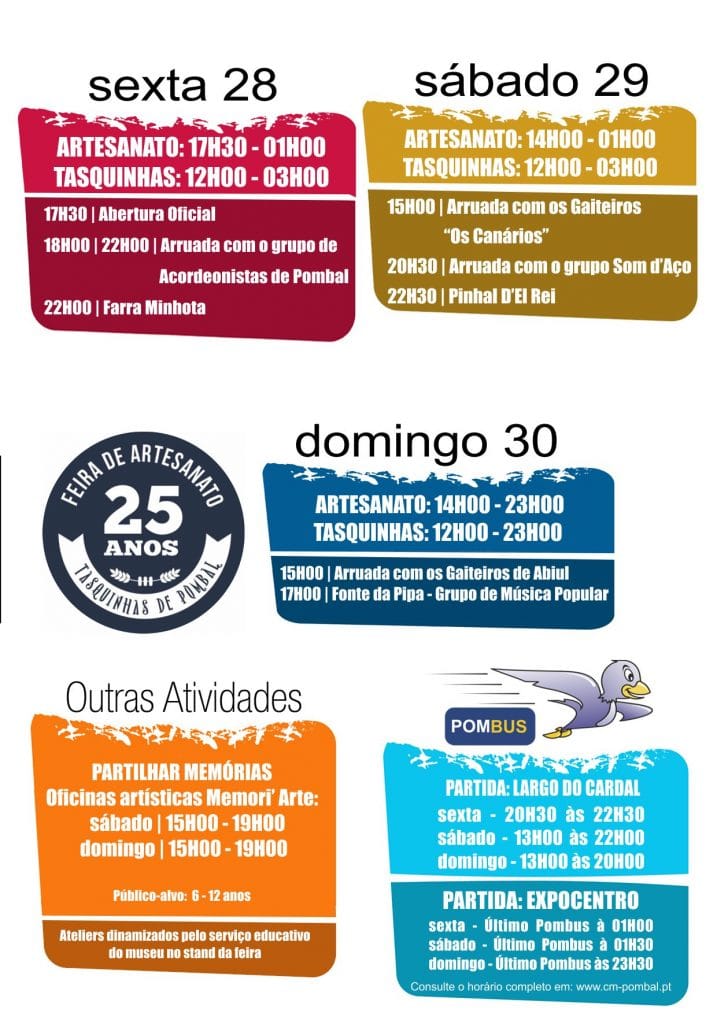 sexta 28

ARTESANATO: 17H30 - 01H00
TASQUINHAS: 12H00 - 03H00

17H30 | Abertura Oficial
18H00 | 22H00 | Arruada com o grupo de Acordeonistas de Pombal
22H00 | Farra Minhota

sábado 29

ARTESANATO: 14H00 - 01H00
TASQUINHAS: 12H00 - 03H00

15H00 | Arruada com os Gaiteiros "Os Canários"
20H30 | Arruada com o grupo Som d'Aço
22H30 | Pinhal D'El Rei

FEIRA DE ARTESANATO
25
ANOS
TASQUINHAS DE POMBAL

domingo 30

ARTESANATO: 14H00 - 23H00
TASQUINHAS: 12H00 - 23H00

15H00 | Arruada com os Gaiteiros de Abiul
17H00 | Fonte da Pipa - Grupo de Música Popular

Outras Atividades

PARTILHAR MEMÓRIAS
Oficinas artísticas Memori' Arte:
sábado | 15H00 - 19H00
domingo | 15H00 - 19H00

Público-alvo: 6 - 12 anos

Ateliers dinamizados pelo serviço educativo do museu no stand da feira

POMBUS

PARTIDA: LARGO DO CARDAL
sexta - 20H30 às 22H30
sábado - 13H00 às 22H00
domingo - 13H00 às 20H00

PARTIDA: EXPOCENTRO
sexta - Último Pombus à 01H00
sábado - Último Pombus à 01H30
domingo - Último Pombus às 23H30

Consulte o horário completo em: www.cm-pombal.pt